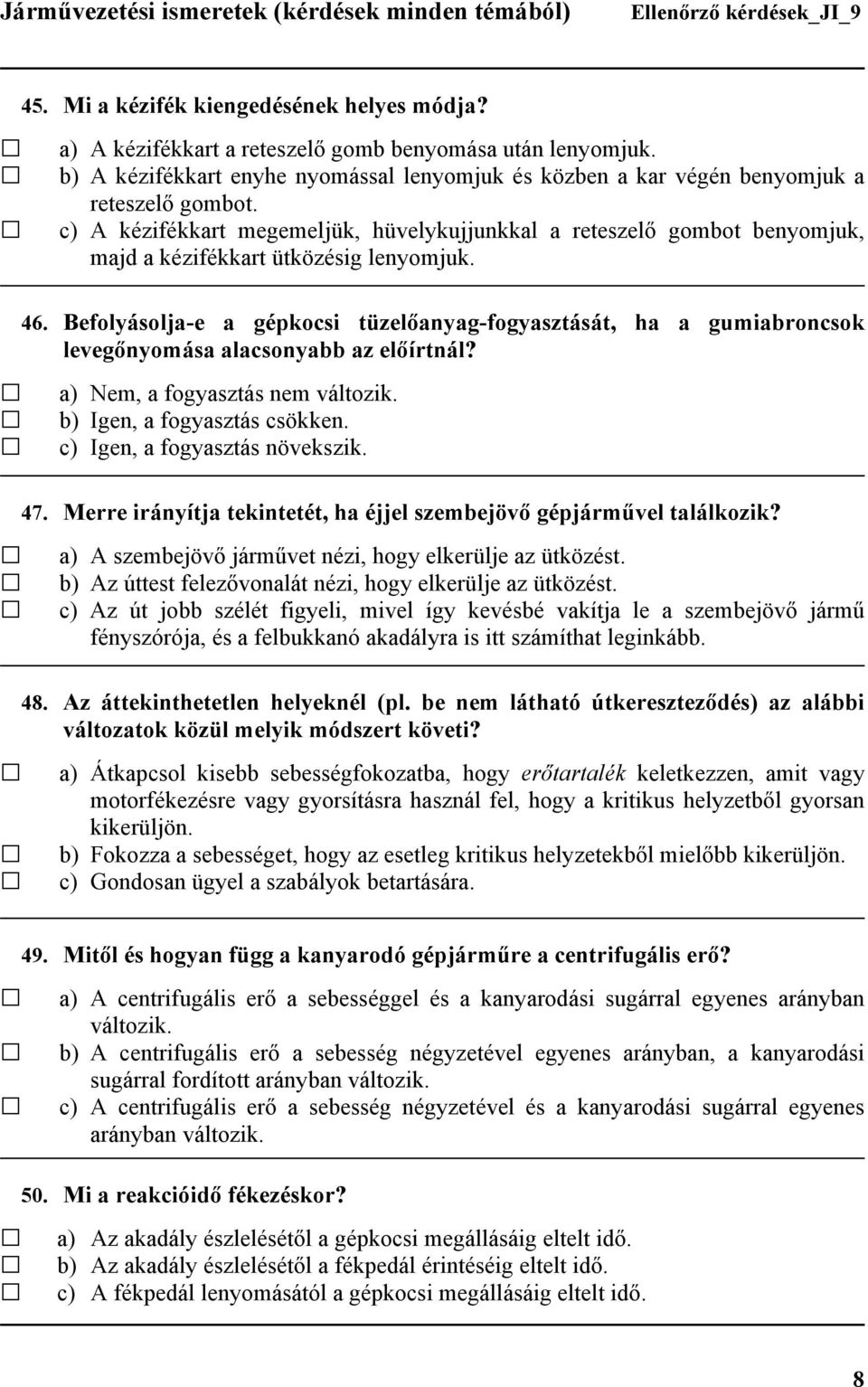 Járművezetési ismeretek (kérdések minden témából) Ellenőrző kérdések_JI_9

45. Mi a kézifék kiengedésének helyes módja?

☐ a) A kézifékkart a reteszelő gomb benyomása után lenyomjuk.
☐ b) A kézifékkart enyhe nyomással lenyomjuk és közben a kar végén benyomjuk a reteszelő gombot.
☐ c) A kézifékkart megemeljük, hüvelykujjunkkal a reteszelő gombot benyomjuk, majd a kézifékkart ütközésig lenyomjuk.

46. Befolyásolja-e a gépkocsi tüzelőanyag-fogyasztását, ha a gumiabroncsok levegőnyomása alacsonyabb az előírtnál?

☐ a) Nem, a fogyasztás nem változik.
☐ b) Igen, a fogyasztás csökken.
☐ c) Igen, a fogyasztás növekszik.

47. Merre irányítja tekintetét, ha éjjel szembejövő gépjárművel találkozik?

☐ a) A szembejövő járművet nézi, hogy elkerülje az ütközést.
☐ b) Az úttest felezővonalát nézi, hogy elkerülje az ütközést.
☐ c) Az út jobb szélét figyeli, mivel így kevésbé vakítja le a szembejövő jármű fényszórója, és a felbukkanó akadályra is itt számíthat leginkább.

48. Az áttekinthetetlen helyeknél (pl. be nem látható útkereszteződés) az alábbi változatok közül melyik módszert követi?

☐ a) Átkapcsol kisebb sebességfokozatba, hogy erőtartalék keletkezzen, amit vagy motorfékezésre vagy gyorsításra használ fel, hogy a kritikus helyzetből gyorsan kikerüljön.
☐ b) Fokozza a sebességet, hogy az esetleg kritikus helyzetekből mielőbb kikerüljön.
☐ c) Gondosan ügyel a szabályok betartására.

49. Mitől és hogyan függ a kanyarodó gépjárműre a centrifugális erő?

☐ a) A centrifugális erő a sebességgel és a kanyarodási sugárral egyenes arányban változik.
☐ b) A centrifugális erő a sebesség négyzetével egyenes arányban, a kanyarodási sugárral fordított arányban változik.
☐ c) A centrifugális erő a sebesség négyzetével és a kanyarodási sugárral egyenes arányban változik.

50. Mi a reakcióidő fékezéskor?

☐ a) Az akadály észlelésétől a gépkocsi megállásáig eltelt idő.
☐ b) Az akadály észlelésétől a fékpedál érintéséig eltelt idő.
☐ c) A fékpedál lenyomásától a gépkocsi megállásáig eltelt idő.

8